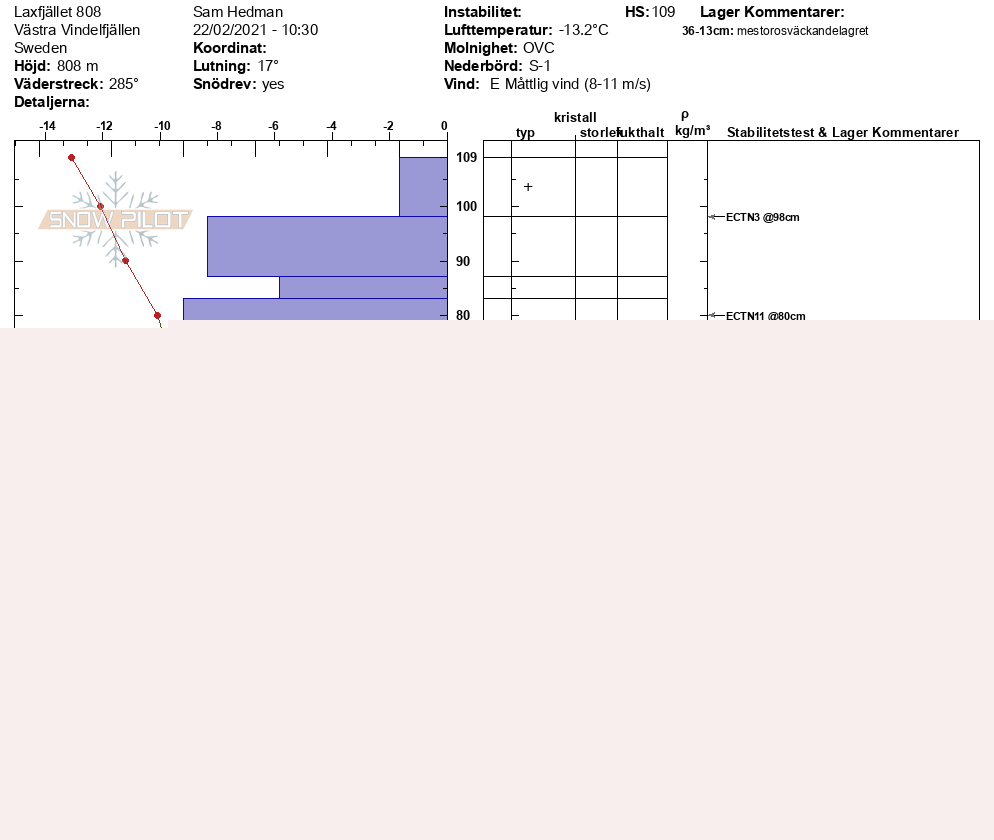 Laxfjället 808
Västra Vindelfjällen
Sweden
**Höjd:** 808 m
**Väderstreck:** 285°
**Detaljerna:**

Sam Hedman
22/02/2021 - 10:30
**Koordinat:**
**Lutning:** 17°
**Snödrev:** yes

**Instabilitet:**
**Lufttemperatur:** -13.2°C
**Molnighet:** OVC
**Nederbörd:** S-1
**Vind:** E Måttlig vind (8-11 m/s)

**HS:** 109

**Lager Kommentarer:**
**36-13cm:** mestorosväckandelagret

-14 -12 -10 -8 -6 -4 -2 0

SNOW PILOT

109
100
90
80

kristall
typ storlek fukthalt
ρ
kg/m³
Stabilitetstest & Lager Kommentarer

+

ECTN3 @98cm
ECTN11 @80cm